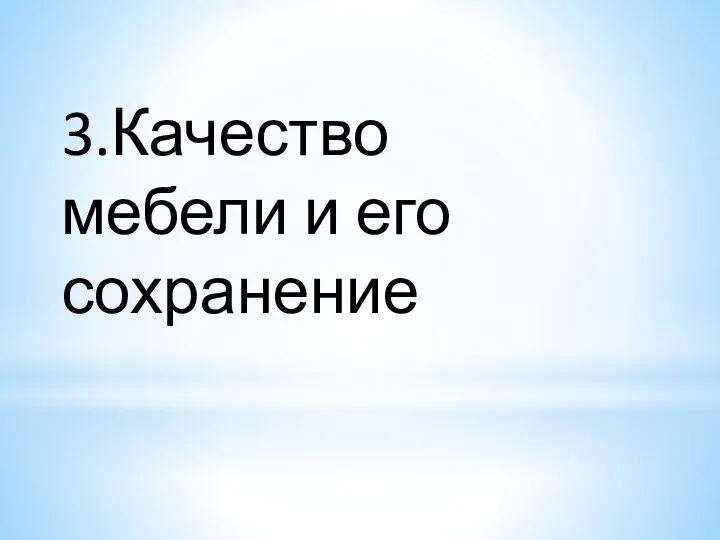 3.Качество мебели и его сохранение